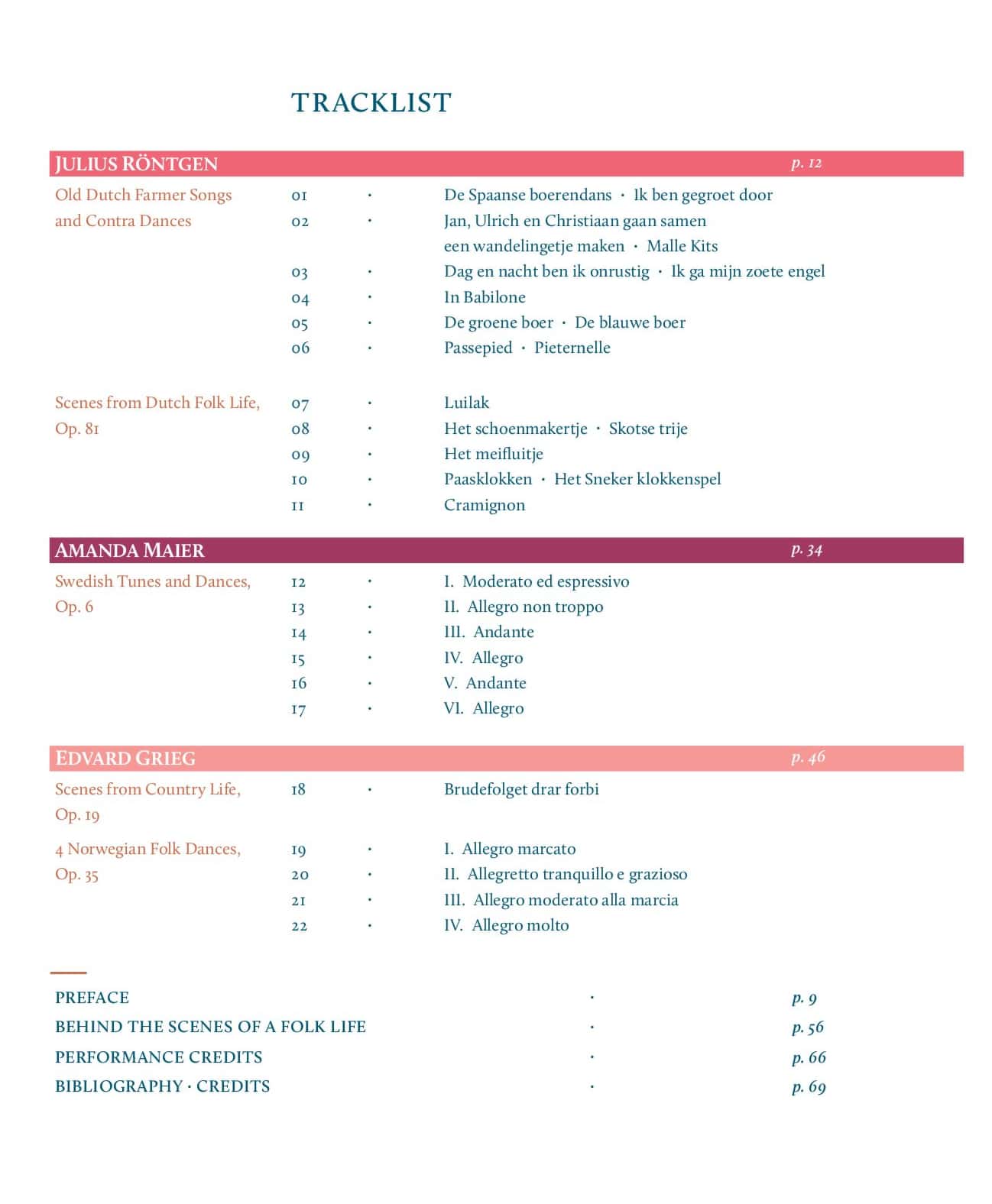 TRACKLIST

JULIUS RÖNTGEN p. 12

Old Dutch Farmer Songs and Contra Dances

01 · De Spaanse boerendans · Ik ben gegroet door
02 · Jan, Ulrich en Christiaan gaan samen een wandelingetje maken · Malle Kits
03 · Dag en nacht ben ik onrustig · Ik ga mijn zoete engel
04 · In Babilone
05 · De groene boer · De blauwe boer
06 · Passepied · Pieternelle

Scenes from Dutch Folk Life, Op. 81

07 · Luilak
08 · Het schoenmakertje · Skotse trije
09 · Het meifluitje
10 · Paasklokken · Het Sneker klokkenspel
11 · Cramignon

AMANDA MAIER p. 34

Swedish Tunes and Dances, Op. 6

12 · I. Moderato ed espressivo
13 · II. Allegro non troppo
14 · III. Andante
15 · IV. Allegro
16 · V. Andante
17 · VI. Allegro

EDVARD GRIEG p. 46

Scenes from Country Life, Op. 19

18 · Brudefolget drar forbi

4 Norwegian Folk Dances, Op. 35

19 · I. Allegro marcato
20 · II. Allegretto tranquillo e grazioso
21 · III. Allegro moderato alla marcia
22 · IV. Allegro molto

PREFACE · p. 9
BEHIND THE SCENES OF A FOLK LIFE · p. 56
PERFORMANCE CREDITS · p. 66
BIBLIOGRAPHY · CREDITS · p. 69